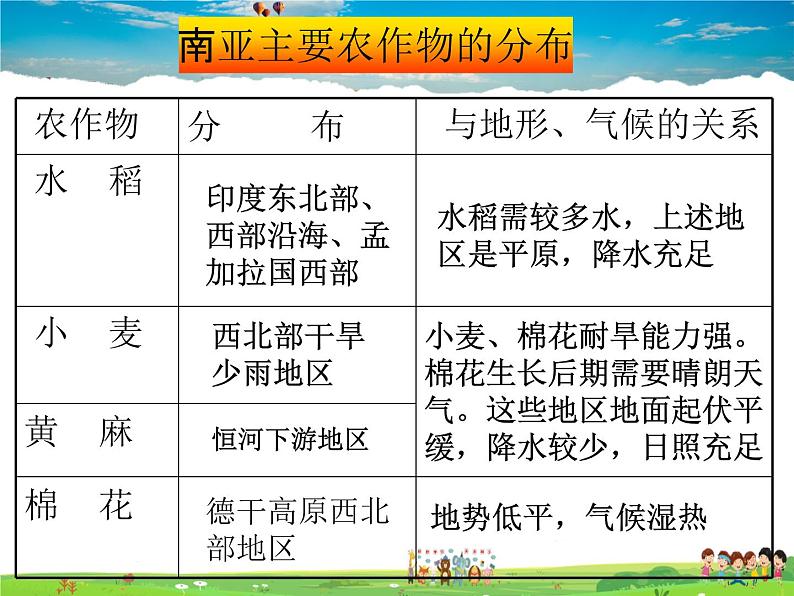 南亚主要农作物的分布

| 农作物 | 分　　布 | 与地形、气候的关系 |
|---|---|---|
| 水　稻 | 印度东北部、西部沿海、孟加拉国西部 | 水稻需较多水，上述地区是平原，降水充足 |
| 小　麦 | 西北部干旱少雨地区 | 小麦、棉花耐旱能力强。棉花生长后期需要晴朗天气。这些地区地面起伏平缓，降水较少，日照充足 |
| 黄　麻 | 恒河下游地区 | |
| 棉　花 | 德干高原西北部地区 | 地势低平，气候湿热 |